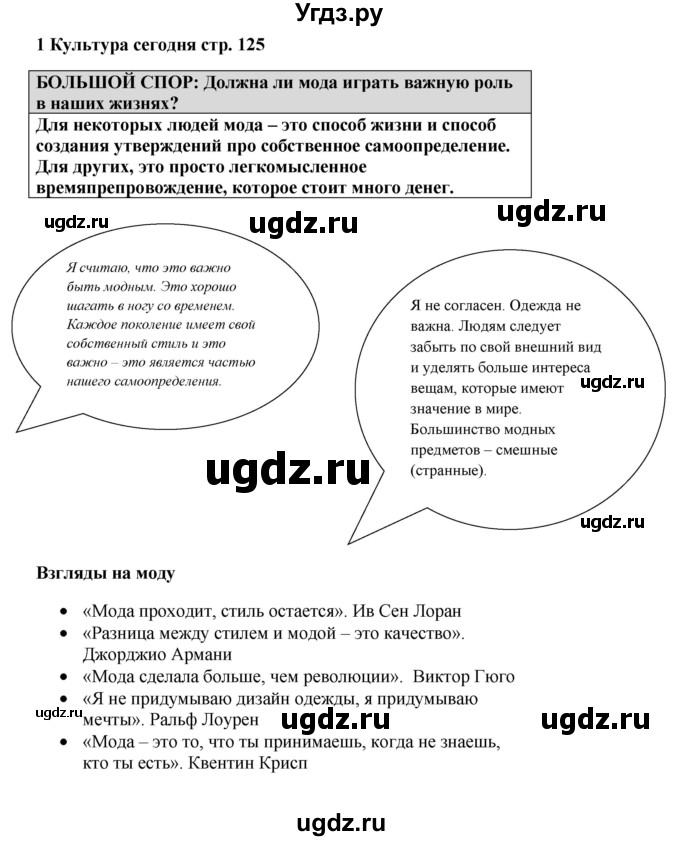 Угдз.ру

1 Культура сегодня стр. 125

БОЛЬШОЙ СПОР: Должна ли мода играть важную роль в наших жизнях?

Для некоторых людей мода – это способ жизни и способ создания утверждений про собственное самоопределение. Для других, это просто легкомысленное времяпрепровождение, которое стоит много денег.

Я считаю, что это важно быть модным. Это хорошо шагать в ногу со временем. Каждое поколение имеет свой собственный стиль и это важно – это является частью нашего самоопределения.

Я не согласен. Одежда не важна. Людям следует забыть по свой внешний вид и уделять больше интереса вещам, которые имеют значение в мире. Большинство модных предметов – смешные (странные).

Взгляды на моду

• «Мода проходит, стиль остается». Ив Сен Лоран
• «Разница между стилем и модой – это качество». Джорджио Армани
• «Мода сделала больше, чем революции». Виктор Гюго
• «Я не придумываю дизайн одежды, я придумываю мечты». Ральф Лоурен
• «Мода – это то, что ты принимаешь, когда не знаешь, кто ты есть». Квентин Крисп

ugdz.ru